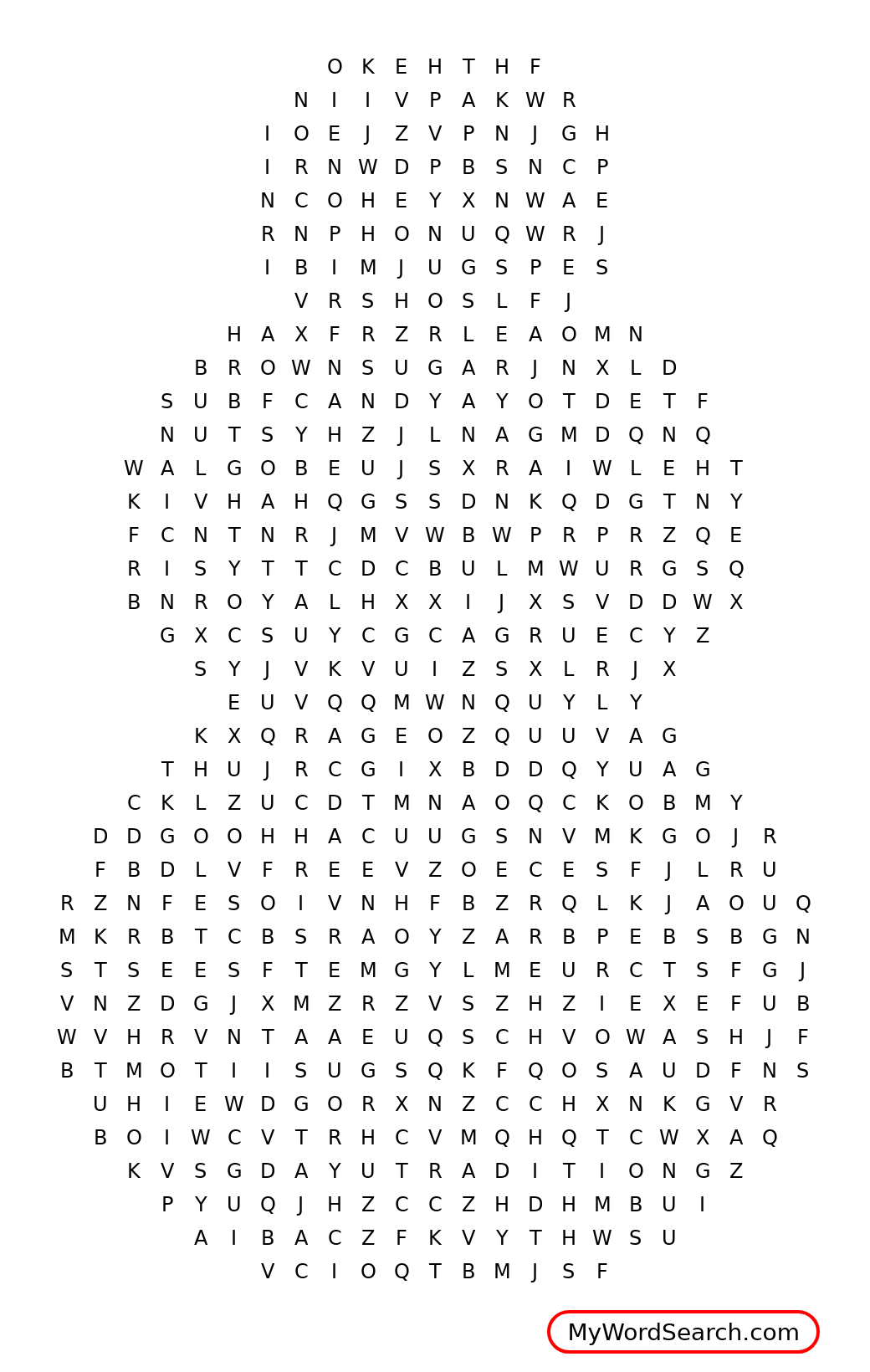 O K E H T H F
N I I V P A K W R
I O E J Z V P N J G H
I R N W D P B S N C P
N C O H E Y X N W A E
R N P H O N U Q W R J
I B I M J U G S P E S
V R S H O S L F J
H A X F R Z R L E A O M N
B R O W N S U G A R J N X L D
S U B F C A N D Y A Y O T D E T F
N U T S Y H Z J L N A G M D Q N Q
W A L G O B E U J S X R A I W L E H T
K I V H A H Q G S S D N K Q D G T N Y
F C N T N R J M V W B W P R P R Z Q E
R I S Y T T C D C B U L M W U R G S Q
B N R O Y A L H X X I J X S V D D W X
G X C S U Y C G C A G R U E C Y Z
S Y J V K V U I Z S X L R J X
E U V Q Q M W N Q U Y L Y
K X Q R A G E O Z Q U U V A G
T H U J R C G I X B D D Q Y U A G
C K L Z U C D T M N A O Q C K O B M Y
D D G O O H H A C U U G S N V M K G O J R
F B D L V F R E E V Z O E C E S F J L R U
R Z N F E S O I V N H F B Z R Q L K J A O U Q
M K R B T C B S R A O Y Z A R B P E B S B G N
S T S E E S F T E M G Y L M E U R C T S F G J
V N Z D G J X M Z R Z V S Z H Z I E X E F U B
W V H R V N T A A E U Q S C H V O W A S H J F
B T M O T I I S U G S Q K F Q O S A U D F N S
U H I E W D G O R X N Z C C H X N K G V R
B O I W C V T R H C V M Q H Q T C W X A Q
K V S G D A Y U T R A D I T I O N G Z
P Y U Q J H Z C C Z H D H M B U I
A I B A C Z F K V Y T H W S U
V C I O Q T B M J S F

MyWordSearch.com